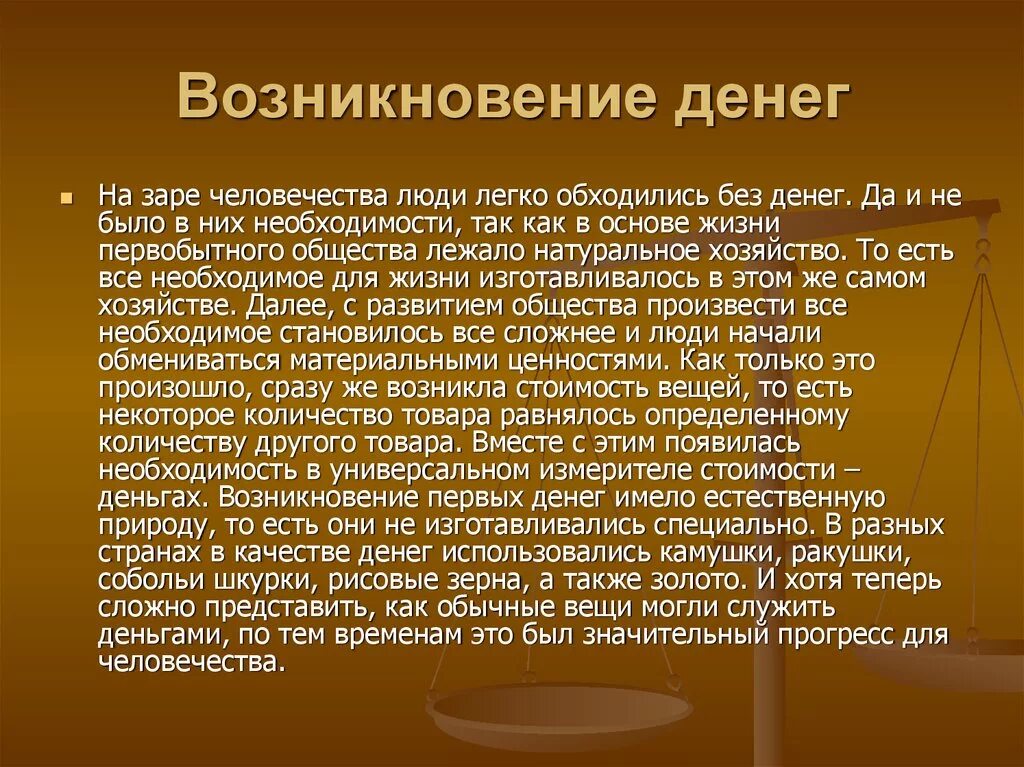 Возникновение денег

На заре человечества люди легко обходились без денег. Да и не было в них необходимости, так как в основе жизни первобытного общества лежало натуральное хозяйство. То есть все необходимое для жизни изготавливалось в этом же самом хозяйстве. Далее, с развитием общества произвести все необходимое становилось все сложнее и люди начали обмениваться материальными ценностями. Как только это произошло, сразу же возникла стоимость вещей, то есть некоторое количество товара равнялось определенному количеству другого товара. Вместе с этим появилась необходимость в универсальном измерителе стоимости – деньгах. Возникновение первых денег имело естественную природу, то есть они не изготавливались специально. В разных странах в качестве денег использовались камушки, ракушки, собольи шкурки, рисовые зерна, а также золото. И хотя теперь сложно представить, как обычные вещи могли служить деньгами, по тем временам это был значительный прогресс для человечества.